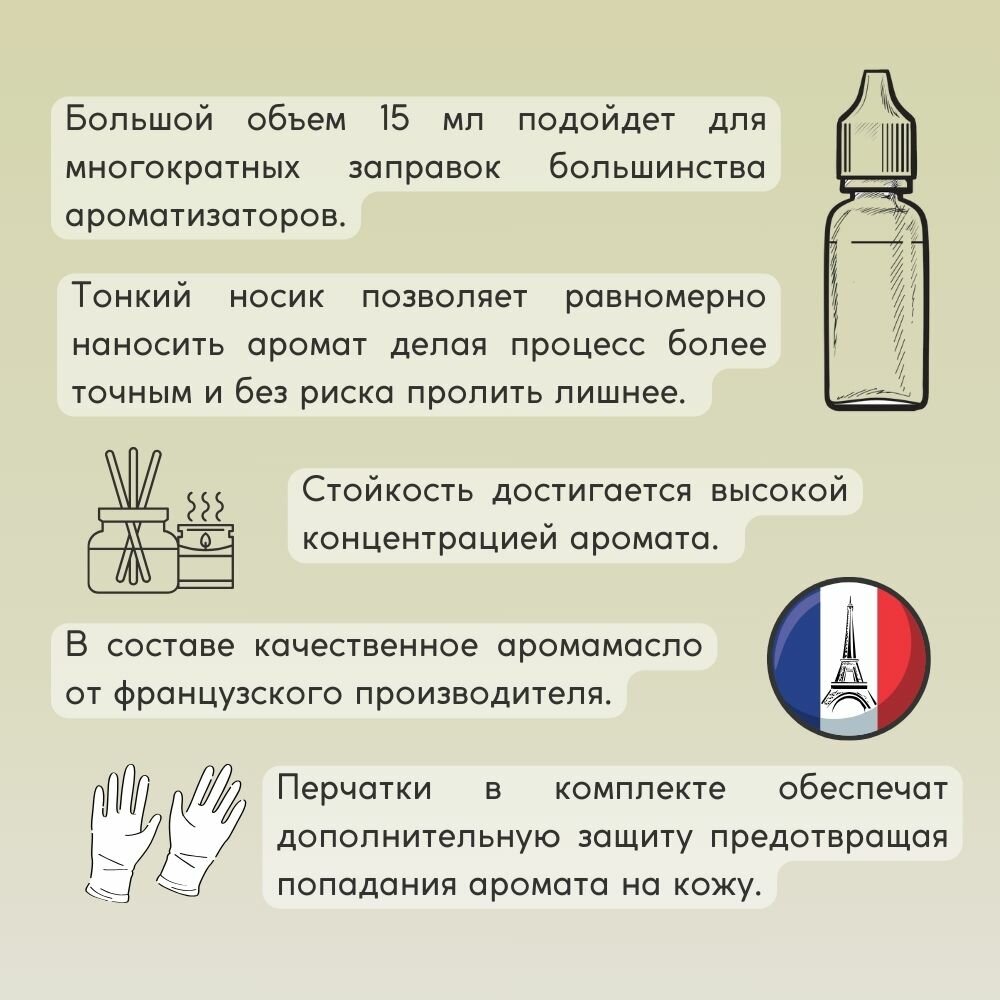 Большой объем 15 мл подойдет для многократных заправок большинства ароматизаторов.

Тонкий носик позволяет равномерно наносить аромат делая процесс более точным и без риска пролить лишнее.

Стойкость достигается высокой концентрацией аромата.

В составе качественное аромамасло от французского производителя.

Перчатки в комплекте обеспечат дополнительную защиту предотвращая попадания аромата на кожу.